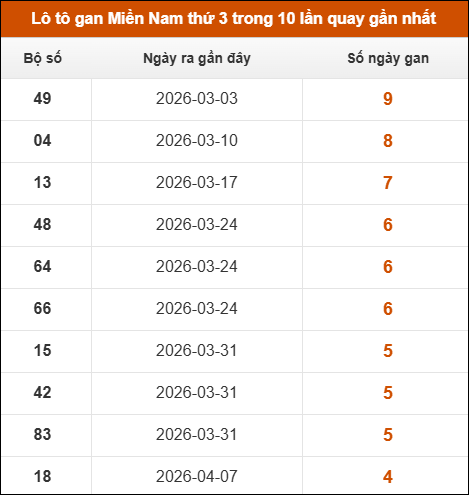 Lô tô gan Miền Nam thứ 3 trong 10 lần quay gần nhất

| Bộ số | Ngày ra gần đây | Số ngày gan |
|---|---|---|
| 49 | 2026-03-03 | 9 |
| 04 | 2026-03-10 | 8 |
| 13 | 2026-03-17 | 7 |
| 48 | 2026-03-24 | 6 |
| 64 | 2026-03-24 | 6 |
| 66 | 2026-03-24 | 6 |
| 15 | 2026-03-31 | 5 |
| 42 | 2026-03-31 | 5 |
| 83 | 2026-03-31 | 5 |
| 18 | 2026-04-07 | 4 |